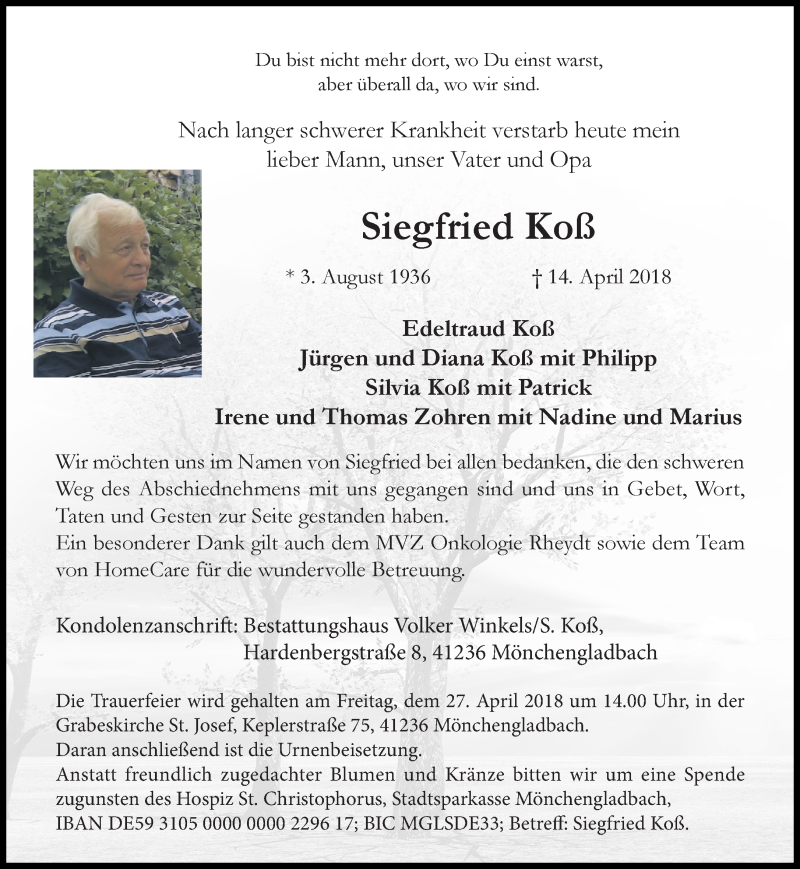 Du bist nicht mehr dort, wo Du einst warst,
aber überall da, wo wir sind.

Nach langer schwerer Krankheit verstarb heute mein
lieber Mann, unser Vater und Opa

Siegfried Koß

* 3. August 1936 † 14. April 2018

Edeltraud Koß
Jürgen und Diana Koß mit Philipp
Silvia Koß mit Patrick
Irene und Thomas Zohren mit Nadine und Marius

Wir möchten uns im Namen von Siegfried bei allen bedanken, die den schweren Weg des Abschiednehmens mit uns gegangen sind und uns in Gebet, Wort, Taten und Gesten zur Seite gestanden haben.
Ein besonderer Dank gilt auch dem MVZ Onkologie Rheydt sowie dem Team von HomeCare für die wundervolle Betreuung.

Kondolenzanschrift: Bestattungshaus Volker Winkels/S. Koß,
Hardenbergstraße 8, 41236 Mönchengladbach

Die Trauerfeier wird gehalten am Freitag, dem 27. April 2018 um 14.00 Uhr, in der Grabeskirche St. Josef, Keplerstraße 75, 41236 Mönchengladbach.
Daran anschließend ist die Urnenbeisetzung.
Anstatt freundlich zugedachter Blumen und Kränze bitten wir um eine Spende zugunsten des Hospiz St. Christophorus, Stadtsparkasse Mönchengladbach,
IBAN DE59 3105 0000 0000 2296 17; BIC MGLSDE33; Betreff: Siegfried Koß.